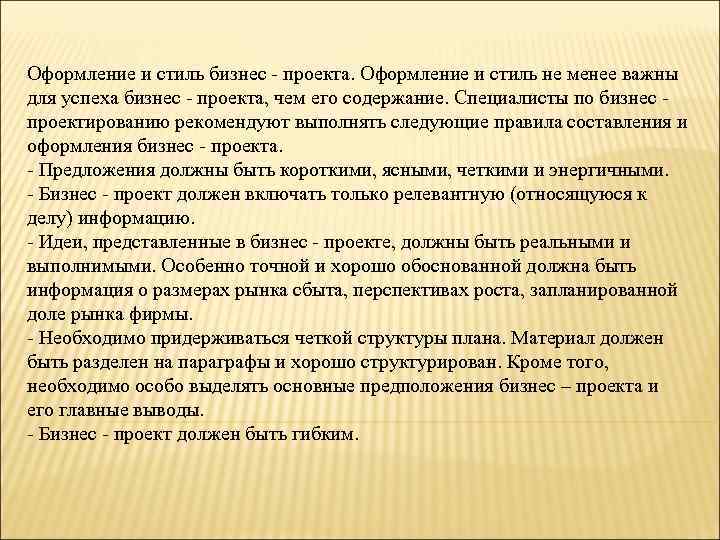 Оформление и стиль бизнес - проекта. Оформление и стиль не менее важны для успеха бизнес - проекта, чем его содержание. Специалисты по бизнес - проектированию рекомендуют выполнять следующие правила составления и оформления бизнес - проекта.
- Предложения должны быть короткими, ясными, четкими и энергичными.
- Бизнес - проект должен включать только релевантную (относящуюся к делу) информацию.
- Идеи, представленные в бизнес - проекте, должны быть реальными и выполнимыми. Особенно точной и хорошо обоснованной должна быть информация о размерах рынка сбыта, перспективах роста, запланированной доле рынка фирмы.
- Необходимо придерживаться четкой структуры плана. Материал должен быть разделен на параграфы и хорошо структурирован. Кроме того, необходимо особо выделять основные предположения бизнес – проекта и его главные выводы.
- Бизнес - проект должен быть гибким.